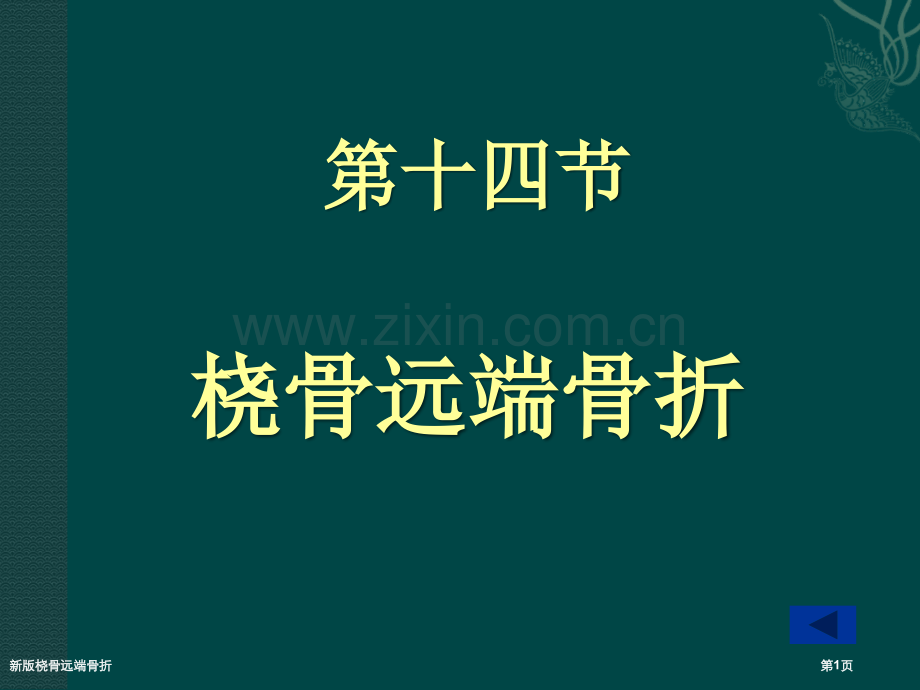 第十四节

www.zixin.com.cn

桡骨远端骨折

新版桡骨远端骨折

第1页